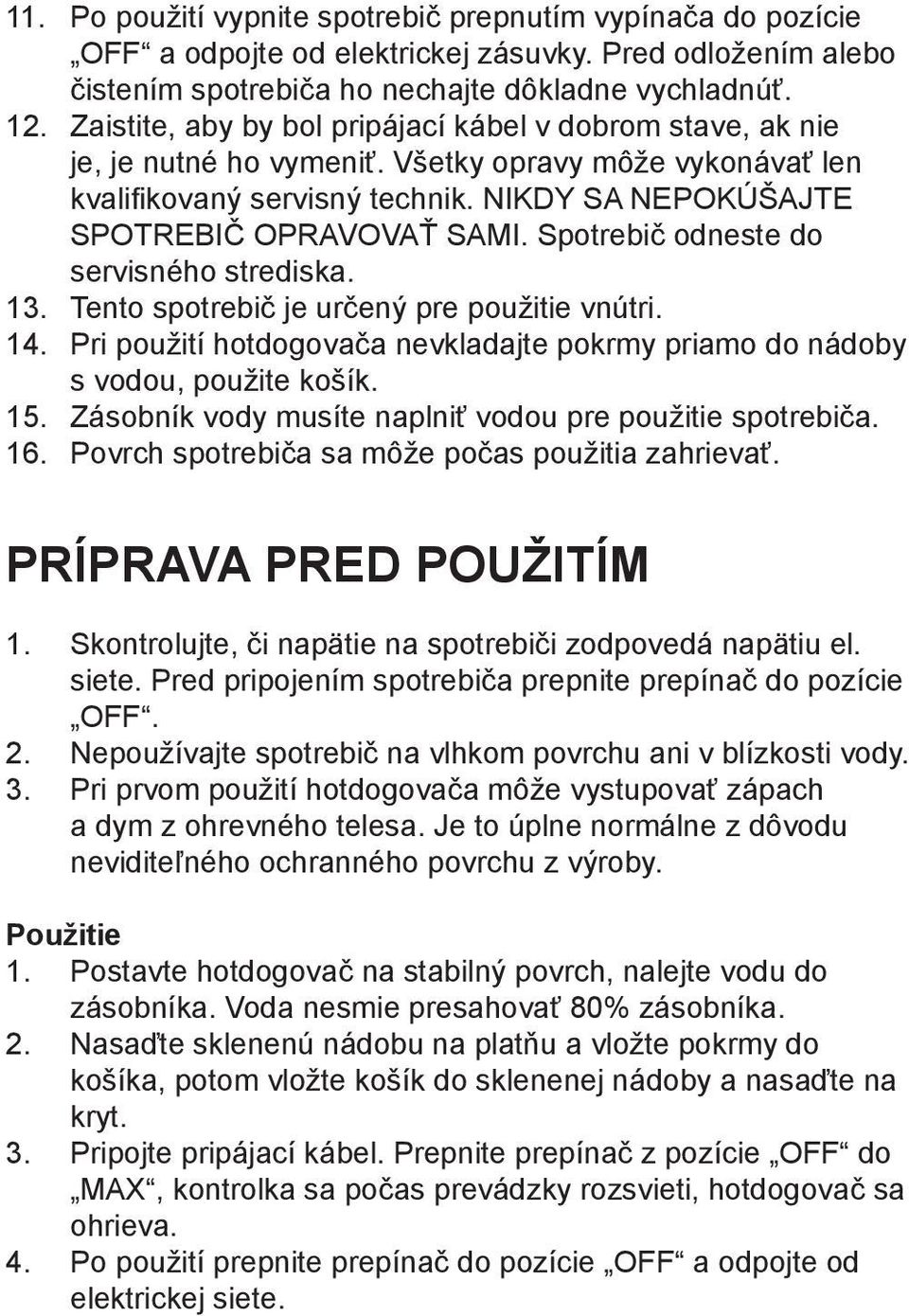 11. Po použití vypnite spotrebič prepnutím vypínača do pozície „OFF“ a odpojte od elektrickej zásuvky. Pred odložením alebo čistením spotrebiča ho nechajte dôkladne vychladnúť.
12. Zaistite, aby by bol pripájací kábel v dobrom stave, ak nie je, je nutné ho vymeniť. Všetky opravy môže vykonávať len kvalifikovaný servisný technik. NIKDY SA NEPOKÚŠAJTE SPOTREBIČ OPRAVOVAŤ SAMI. Spotrebič odneste do servisného strediska.
13. Tento spotrebič je určený pre použitie vnútri.
14. Pri použití hotdogovača nevkladajte pokrmy priamo do nádoby s vodou, použite košík.
15. Zásobník vody musíte naplniť vodou pre použitie spotrebiča.
16. Povrch spotrebiča sa môže počas použitia zahrievať.

PRÍPRAVA PRED POUŽITÍM

1. Skontrolujte, či napätie na spotrebiči zodpovedá napätiu el. siete. Pred pripojením spotrebiča prepnite prepínač do pozície „OFF“.
2. Nepoužívajte spotrebič na vlhkom povrchu ani v blízkosti vody.
3. Pri prvom použití hotdogovača môže vystupovať zápach a dym z ohrevného telesa. Je to úplne normálne z dôvodu neviditeľného ochranného povrchu z výroby.

Použitie
1. Postavte hotdogovač na stabilný povrch, nalejte vodu do zásobníka. Voda nesmie presahovať 80% zásobníka.
2. Nasaďte sklenenú nádobu na platňu a vložte pokrmy do košíka, potom vložte košík do sklenenej nádoby a nasaďte na kryt.
3. Pripojte pripájací kábel. Prepnite prepínač z pozície „OFF“ do „MAX“, kontrolka sa počas prevádzky rozsvieti, hotdogovač sa ohrieva.
4. Po použití prepnite prepínač do pozície „OFF“ a odpojte od elektrickej siete.